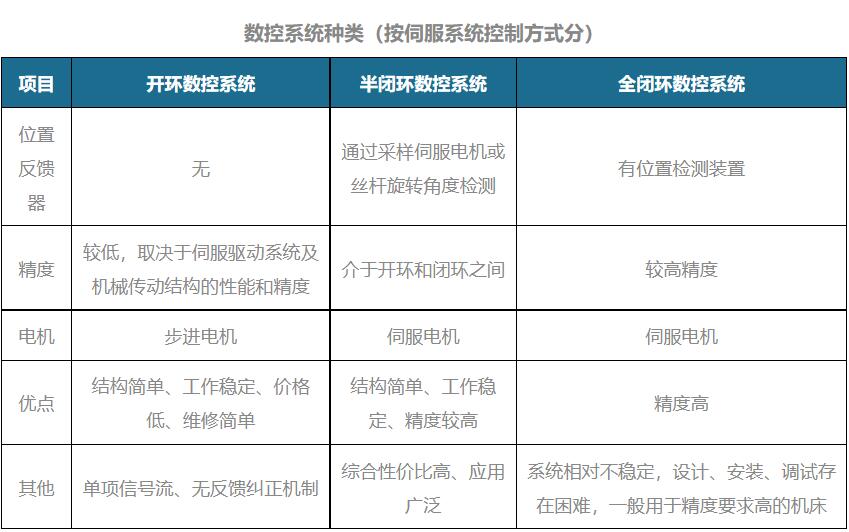 数控系统种类（按伺服系统控制方式分）

| 项目 | 开环数控系统 | 半闭环数控系统 | 全闭环数控系统 |
|---|---|---|---|
| 位置反馈器 | 无 | 通过采样伺服电机或丝杆旋转角度检测 | 有位置检测装置 |
| 精度 | 较低，取决于伺服驱动系统及机械传动结构的性能和精度 | 介于开环和闭环之间 | 较高精度 |
| 电机 | 步进电机 | 伺服电机 | 伺服电机 |
| 优点 | 结构简单、工作稳定、价格低、维修简单 | 结构简单、工作稳定、精度较高 | 精度高 |
| 其他 | 单项信号流、无反馈纠正机制 | 综合性价比高、应用广泛 | 系统相对不稳定，设计、安装、调试存在困难，一般用于精度要求高的机床 |